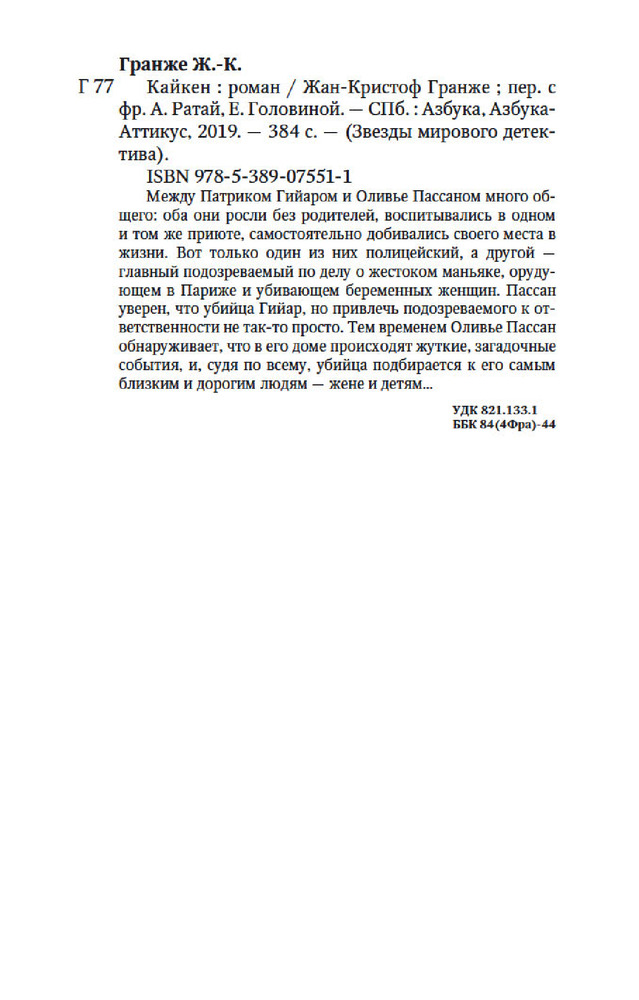 Гранже Ж.-К.

Г 77 Кайкен : роман / Жан-Кристоф Гранже ; пер. с фр. А. Ратай, Е. Головиной. — СПб. : Азбука, Азбука-Аттикус, 2019. — 384 с. — (Звезды мирового детектива).

ISBN 978-5-389-07551-1

Между Патриком Гийаром и Оливье Пассаном много общего: оба они росли без родителей, воспитывались в одном и том же приюте, самостоятельно добивались своего места в жизни. Вот только один из них полицейский, а другой — главный подозреваемый по делу о жестоком маньяке, орудующем в Париже и убивающем беременных женщин. Пассан уверен, что убийца Гийар, но привлечь подозреваемого к ответственности не так-то просто. Тем временем Оливье Пассан обнаруживает, что в его доме происходят жуткие, загадочные события, и, судя по всему, убийца подбирается к его самым близким и дорогим людям — жене и детям...

УДК 821.133.1
ББК 84(4Фра)-44